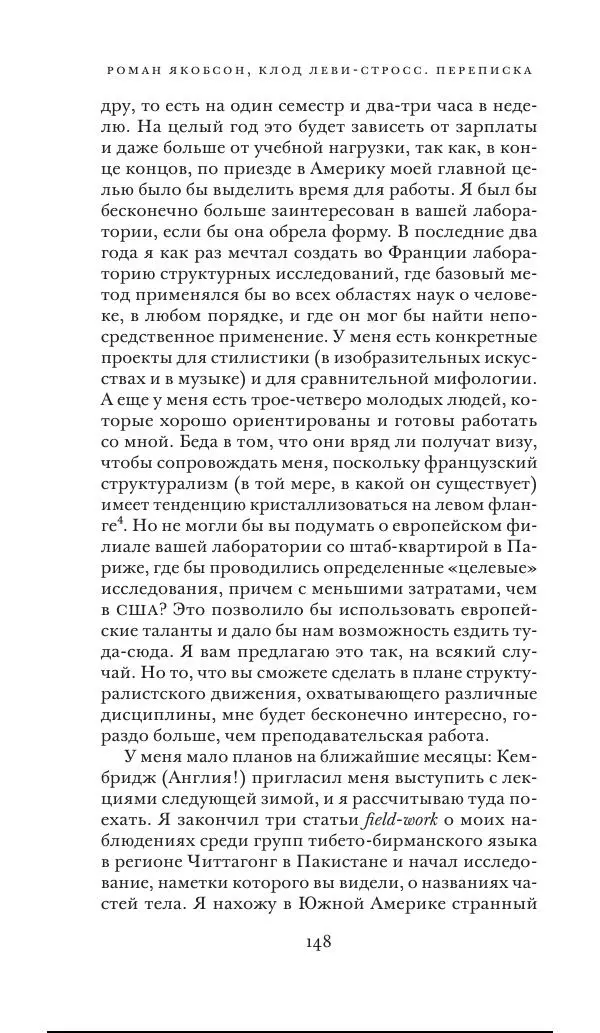 РОМАН ЯКОБСОН, КЛОД ЛЕВИ-СТРОСС. ПЕРЕПИСКА

дру, то есть на один семестр и два-три часа в неделю. На целый год это будет зависеть от зарплаты и даже больше от учебной нагрузки, так как, в конце концов, по приезде в Америку моей главной целью было бы выделить время для работы. Я был бы бесконечно больше заинтересован в вашей лаборатории, если бы она обрела форму. В последние два года я как раз мечтал создать во Франции лабораторию структурных исследований, где базовый метод применялся бы во всех областях наук о человеке, в любом порядке, и где он мог бы найти непосредственное применение. У меня есть конкретные проекты для стилистики (в изобразительных искусствах и в музыке) и для сравнительной мифологии. А еще у меня есть трое-четверо молодых людей, которые хорошо ориентированы и готовы работать со мной. Беда в том, что они вряд ли получат визу, чтобы сопровождать меня, поскольку французский структурализм (в той мере, в какой он существует) имеет тенденцию кристаллизоваться на левом фланге$^4$. Но не могли бы вы подумать о европейском филиале вашей лаборатории со штаб-квартирой в Париже, где бы проводились определенные «целевые» исследования, причем с меньшими затратами, чем в США? Это позволило бы использовать европейские таланты и дало бы нам возможность ездить туда-сюда. Я вам предлагаю это так, на всякий случай. Но то, что вы сможете сделать в плане структуралистского движения, охватывающего различные дисциплины, мне будет бесконечно интересно, гораздо больше, чем преподавательская работа.

У меня мало планов на ближайшие месяцы: Кембридж (Англия!) пригласил меня выступить с лекциями следующей зимой, и я рассчитываю туда поехать. Я закончил три статьи field-work о моих наблюдениях среди групп тибето-бирманского языка в регионе Читтагонг в Пакистане и начал исследование, наметки которого вы видели, о названиях частей тела. Я нахожу в Южной Америке странный

148